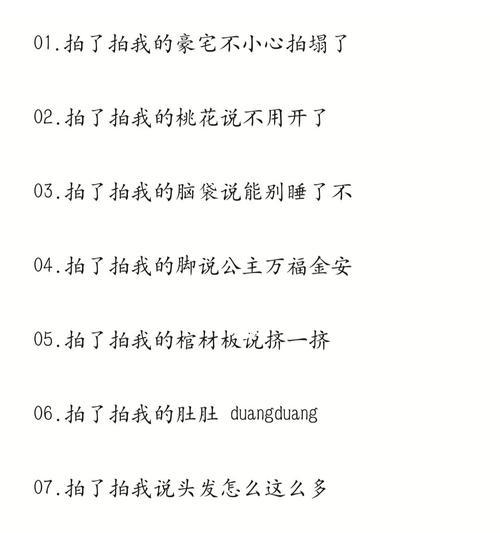 01.拍了拍我的豪宅不小心拍塌了

02.拍了拍我的桃花说不用开了

03.拍了拍我的脑袋说能别睡了不

04.拍了拍我的脚说公主万福金安

05.拍了拍我的棺材板说挤一挤

06.拍了拍我的肚肚 duangduang

07.拍了拍我说头发怎么这么多